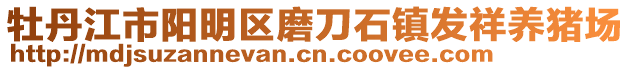 牡丹江市阳明区磨刀石镇发祥养猪场
http://mdjsuzannevan.cn.coovee.com